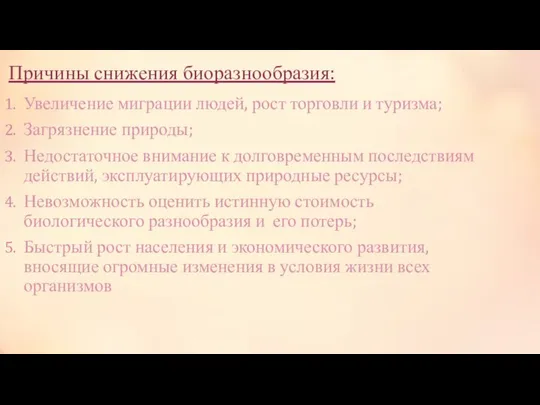 Причины снижения биоразнообразия:

1. Увеличение миграции людей, рост торговли и туризма;
2. Загрязнение природы;
3. Недостаточное внимание к долговременным последствиям действий, эксплуатирующих природные ресурсы;
4. Невозможность оценить истинную стоимость биологического разнообразия и его потерь;
5. Быстрый рост населения и экономического развития, вносящие огромные изменения в условия жизни всех организмов